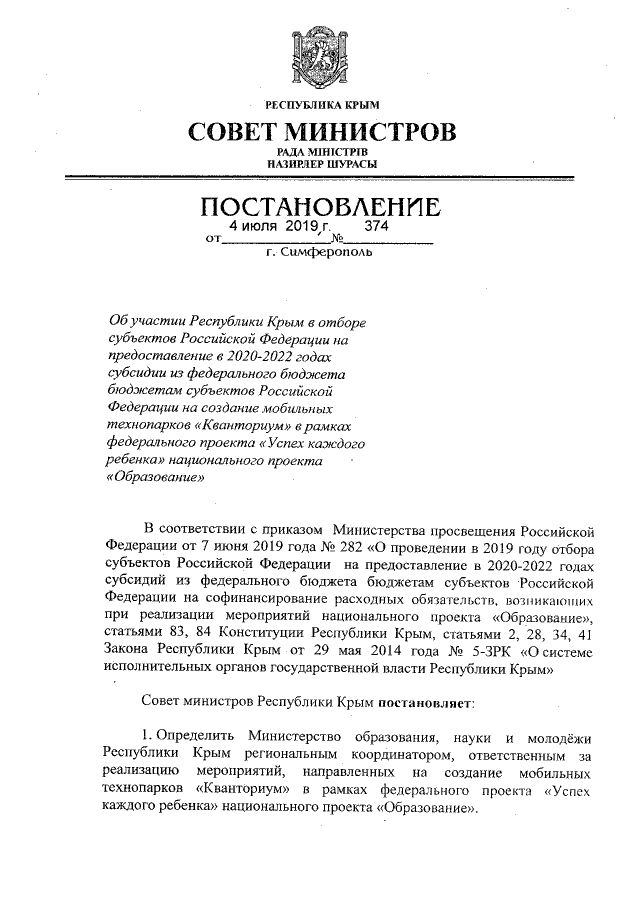 РЕСПУБЛИКА КРЫМ

СОВЕТ МИНИСТРОВ

РАДА МІНІСТРІВ
НАЗИРЛЕР ШУРАСЫ

ПОСТАНОВЛЕНИЕ

от 4 июля 2019 г. № 374

г. Симферополь

Об участии Республики Крым в отборе субъектов Российской Федерации на предоставление в 2020-2022 годах субсидии из федерального бюджета бюджетам субъектов Российской Федерации на создание мобильных технопарков «Кванториум» в рамках федерального проекта «Успех каждого ребенка» национального проекта «Образование»

В соответствии с приказом Министерства просвещения Российской Федерации от 7 июня 2019 года № 282 «О проведении в 2019 году отбора субъектов Российской Федерации на предоставление в 2020-2022 годах субсидий из федерального бюджета бюджетам субъектов Российской Федерации на софинансирование расходных обязательств, возникающих при реализации мероприятий национального проекта «Образование», статьями 83, 84 Конституции Республики Крым, статьями 2, 28, 34, 41 Закона Республики Крым от 29 мая 2014 года № 5-ЗРК «О системе исполнительных органов государственной власти Республики Крым»

Совет министров Республики Крым постановляет:

1. Определить Министерство образования, науки и молодёжи Республики Крым региональным координатором, ответственным за реализацию мероприятий, направленных на создание мобильных технопарков «Кванториум» в рамках федерального проекта «Успех каждого ребенка» национального проекта «Образование».